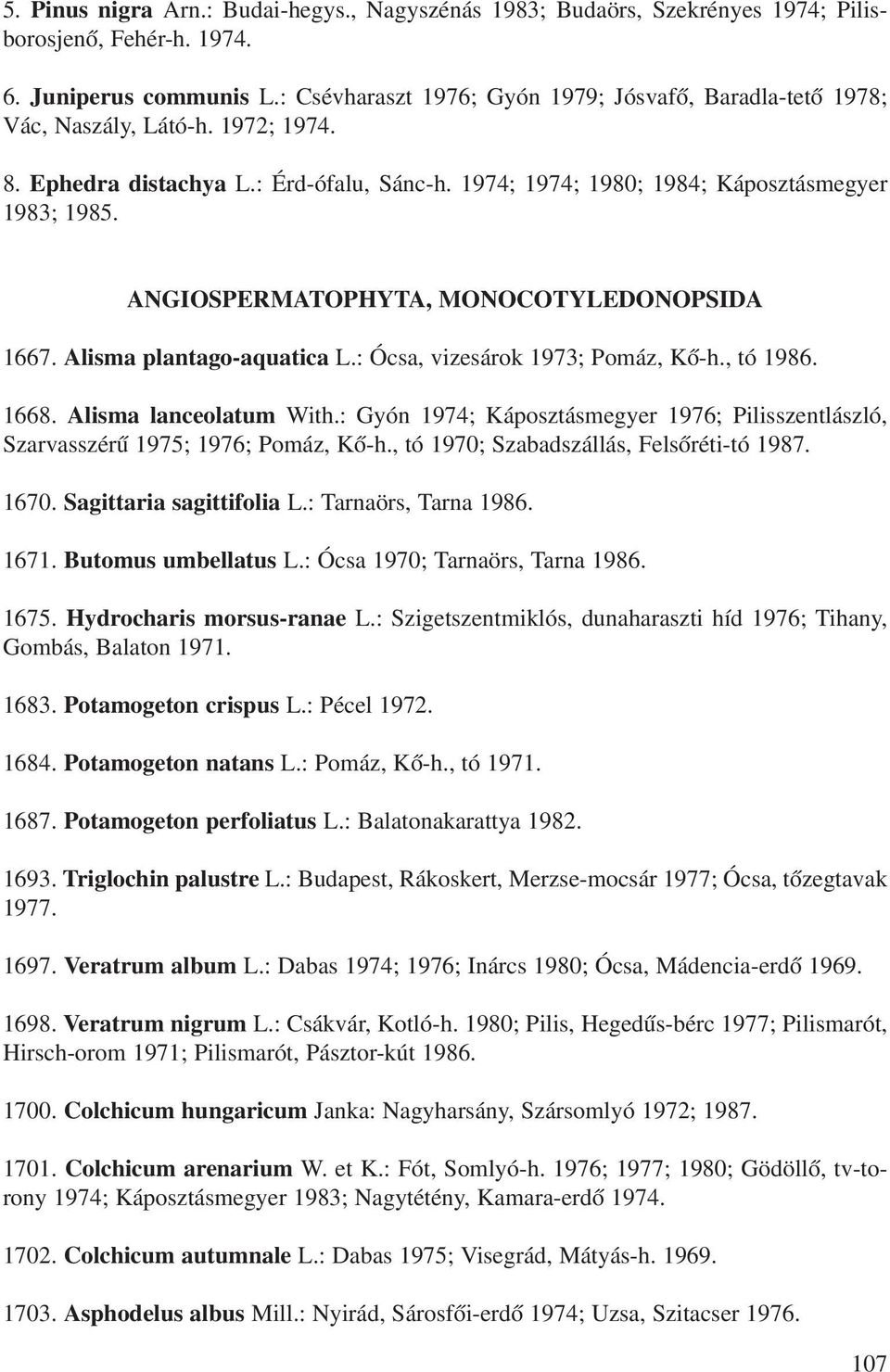 5. Pinus nigra Arn.: Budai-hegys., Nagyszénás 1983; Budaörs, Szekrényes 1974; Pilisborosjenő, Fehér-h. 1974.

6. Juniperus communis L.: Csévharaszt 1976; Gyón 1979; Jósvafő, Baradla-tető 1978; Vác, Naszály, Látó-h. 1972; 1974.

8. Ephedra distachya L.: Érd-ófalu, Sánc-h. 1974; 1974; 1980; 1984; Káposztásmegyer 1983; 1985.

ANGIOSPERMATOPHYTA, MONOCOTYLEDONOPSIDA

1667. Alisma plantago-aquatica L.: Ócsa, vizesárok 1973; Pomáz, Kő-h., tó 1986.

1668. Alisma lanceolatum With.: Gyón 1974; Káposztásmegyer 1976; Pilisszentlászló, Szarvasszérű 1975; 1976; Pomáz, Kő-h., tó 1970; Szabadszállás, Felsőréti-tó 1987.

1670. Sagittaria sagittifolia L.: Tarnaörs, Tarna 1986.

1671. Butomus umbellatus L.: Ócsa 1970; Tarnaörs, Tarna 1986.

1675. Hydrocharis morsus-ranae L.: Szigetszentmiklós, dunaharaszti híd 1976; Tihany, Gombás, Balaton 1971.

1683. Potamogeton crispus L.: Pécel 1972.

1684. Potamogeton natans L.: Pomáz, Kő-h., tó 1971.

1687. Potamogeton perfoliatus L.: Balatonakarattya 1982.

1693. Triglochin palustre L.: Budapest, Rákoskert, Merzse-mocsár 1977; Ócsa, tőzegtavak 1977.

1697. Veratrum album L.: Dabas 1974; 1976; Inárcs 1980; Ócsa, Mádencia-erdő 1969.

1698. Veratrum nigrum L.: Csákvár, Kotló-h. 1980; Pilis, Hegedűs-bérc 1977; Pilismarót, Hirsch-orom 1971; Pilismarót, Pásztor-kút 1986.

1700. Colchicum hungaricum Janka: Nagyharsány, Szársomlyó 1972; 1987.

1701. Colchicum arenarium W. et K.: Fót, Somlyó-h. 1976; 1977; 1980; Gödöllő, tv-torony 1974; Káposztásmegyer 1983; Nagytétény, Kamara-erdő 1974.

1702. Colchicum autumnale L.: Dabas 1975; Visegrád, Mátyás-h. 1969.

1703. Asphodelus albus Mill.: Nyirád, Sárosfői-erdő 1974; Uzsa, Szitacser 1976.

107